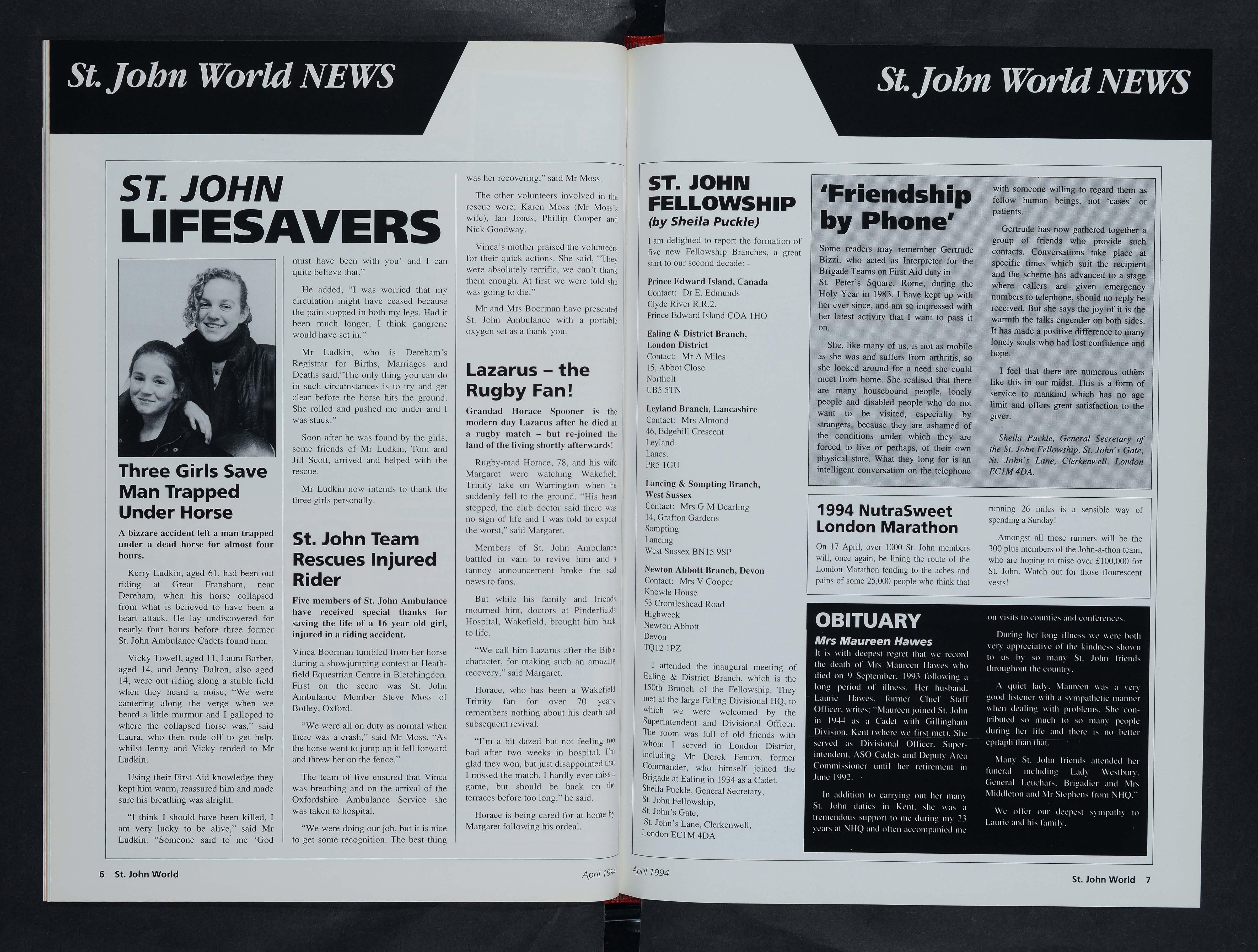 St. John World NEWS

ST. JOHN LIFESAVERS

Three Girls Save Man Trapped Under Horse

A bizzare accident left a man trapped under a dead horse for almost four hours.

Kerry Ludkin, aged 61, had been out riding at Great Fransham, near Dereham, when his horse collapsed from what is believed to have been a heart attack. He lay undiscovered for nearly four hours before three former St. John Ambulance Cadets found him.

Vicky Towell, aged 11, Laura Barber, aged 14, and Jenny Dalton, also aged 14, were out riding along a stuble field when they heard a noise, "We were cantering along the verge when we heard a little murmur and I galloped to where the collapsed horse was," said Laura, who then rode off to get help, whilst Jenny and Vicky tended to Mr Ludkin.

Using their First Aid knowledge they kept him warm, reassured him and made sure his breathing was alright.

"I think I should have been killed, I am very lucky to be alive," said Mr Ludkin. "Someone said to me 'God must have been with you' and I can quite believe that."

He added, "I was worried that my circulation might have ceased because the pain stopped in both my legs. Had it been much longer, I think gangrene would have set in."

Mr Ludkin, who is Dereham's Registrar for Births, Marriages and Deaths said,"The only thing you can do in such circumstances is to try and get clear before the horse hits the ground. She rolled and pushed me under and I was stuck."

Soon after he was found by the girls, some friends of Mr Ludkin, Tom and Jill Scott, arrived and helped with the rescue.

Mr Ludkin now intends to thank the three girls personally.

St. John Team Rescues Injured Rider

Five members of St. John Ambulance have received special thanks for saving the life of a 16 year old girl, injured in a riding accident.

Vinca Boorman tumbled from her horse during a showjumping contest at Heathfield Equestrian Centre in Bletchingdon. First on the scene was St. John Ambulance Member Steve Moss of Botley, Oxford.

"We were all on duty as normal when there was a crash," said Mr Moss. "As the horse went to jump up it fell forward and threw her on the fence."

The team of five ensured that Vinca was breathing and on the arrival of the Oxfordshire Ambulance Service she was taken to hospital.

"We were doing our job, but it is nice to get some recognition. The best thing was her recovering," said Mr Moss.

The other volunteers involved in the rescue were; Karen Moss (Mr Moss's wife), Ian Jones, Phillip Cooper and Nick Goodway.

Vinca's mother praised the volunteers for their quick actions. She said, "They were absolutely terrific, we can't thank them enough. At first we were told she was going to die."

Mr and Mrs Boorman have presented St. John Ambulance with a portable oxygen set as a thank-you.

Lazarus – the Rugby Fan!

Grandad Horace Spooner is the modern day Lazarus after he died at a rugby match – but re-joined the land of the living shortly afterwards!

Rugby-mad Horace, 78, and his wife Margaret were watching Wakefield Trinity take on Warrington when he suddenly fell to the ground. "His heart stopped, the club doctor said there was no sign of life and I was told to expect the worst," said Margaret.

Members of St. John Ambulance battled in vain to revive him and a tannoy announcement broke the sad news to fans.

But while his family and friends mourned him, doctors at Pinderfields Hospital, Wakefield, brought him back to life.

"We call him Lazarus after the Bible character, for making such an amazing recovery," said Margaret.

Horace, who has been a Wakefield Trinity fan for over 70 years, remembers nothing about his death and subsequent revival.

"I'm a bit dazed but not feeling too bad after two weeks in hospital. I'm glad they won, but just disappointed that I missed the match. I hardly ever miss a game, but should be back on the terraces before too long," he said.

Horace is being cared for at home by Margaret following his ordeal.

6 St. John World April 1994

St. John World NEWS

ST. JOHN FELLOWSHIP
(by Sheila Puckle)

I am delighted to report the formation of five new Fellowship Branches, a great start to our second decade: -

Prince Edward Island, Canada
Contact: Dr E. Edmunds
Clyde River R.R.2.
Prince Edward Island COA 1HO

Ealing & District Branch, London District
Contact: Mr A Miles
15, Abbot Close
Northolt
UB5 5TN

Leyland Branch, Lancashire
Contact: Mrs Almond
46, Edgehill Crescent
Leyland
Lancs.
PR5 1GU

Lancing & Sompting Branch, West Sussex
Contact: Mrs G M Dearling
14, Grafton Gardens
Sompting
Lancing
West Sussex BN15 9SP

Newton Abbott Branch, Devon
Contact: Mrs V Cooper
Knowle House
53 Cromleshead Road
Highweek
Newton Abbott
Devon
TQ12 1PZ

I attended the inaugural meeting of Ealing & District Branch, which is the 150th Branch of the Fellowship. They met at the large Ealing Divisional HQ, to which we were welcomed by the Superintendent and Divisional Officer. The room was full of old friends with whom I served in London District, including Mr Derek Fenton, former Commander, who himself joined the Brigade at Ealing in 1934 as a Cadet.
Sheila Puckle, General Secretary,
St. John Fellowship,
St. John's Gate,
St. John's Lane, Clerkenwell,
London EC1M 4DA

'Friendship by Phone'

Some readers may remember Gertrude Bizzi, who acted as Interpreter for the Brigade Teams on First Aid duty in St. Peter's Square, Rome, during the Holy Year in 1983. I have kept up with her ever since, and am so impressed with her latest activity that I want to pass it on.

She, like many of us, is not as mobile as she was and suffers from arthritis, so she looked around for a need she could meet from home. She realised that there are many housebound people, lonely people and disabled people who do not want to be visited, especially by strangers, because they are ashamed of the conditions under which they are forced to live or perhaps, of their own physical state. What they long for is an intelligent conversation on the telephone with someone willing to regard them as fellow human beings, not 'cases' or patients.

Gertrude has now gathered together a group of friends who provide such contacts. Conversations take place at specific times which suit the recipient and the scheme has advanced to a stage where callers are given emergency numbers to telephone, should no reply be received. But she says the joy of it is the warmth the talks engender on both sides. It has made a positive difference to many lonely souls who had lost confidence and hope.

I feel that there are numerous others like this in our midst. This is a form of service to mankind which has no age limit and offers great satisfaction to the giver.

Sheila Puckle, General Secretary of the St. John Fellowship, St. John's Gate, St. John's Lane, Clerkenwell, London EC1M 4DA.

1994 NutraSweet London Marathon

On 17 April, over 1000 St. John members will, once again, be lining the route of the London Marathon tending to the aches and pains of some 25,000 people who think that running 26 miles is a sensible way of spending a Sunday!

Amongst all those runners will be the 300 plus members of the John-a-thon team, who are hoping to raise over £100,000 for St. John. Watch out for those flourescent vests!

OBITUARY
Mrs Maureen Hawes
It is with deepest regret that we record the death of Mrs Maureen Hawes who died on 9 September, 1993 following a long period of illness. Her husband, Laurie Hawes, former Chief Staff Officer, writes: "Maureen joined St. John in 1944 as a Cadet with Gillingham Division, Kent (where we first met). She served as Divisional Officer, Superintendent, ASO Cadets and Deputy Area Commissioner until her retirement in June 1992.

In addition to carrying out her many St. John duties in Kent, she was a tremendous support to me during my 23 years at NHQ and often accompanied me on visits to counties and conferences.

During her long illness we were both very appreciative of the kindness shown to us by so many St. John friends throughout the country.

A quiet lady, Maureen was a very good listener with a sympathetic manner when dealing with problems. She contributed so much to so many people during her life and there is no better epitaph than that.

Many St. John friends attended her funeral including Lady Westbury, General Leuchars, Brigadier and Mrs Middleton and Mr Stephens from NHQ."

We offer our deepest sympathy to Laurie and his family.

April 1994 St. John World 7